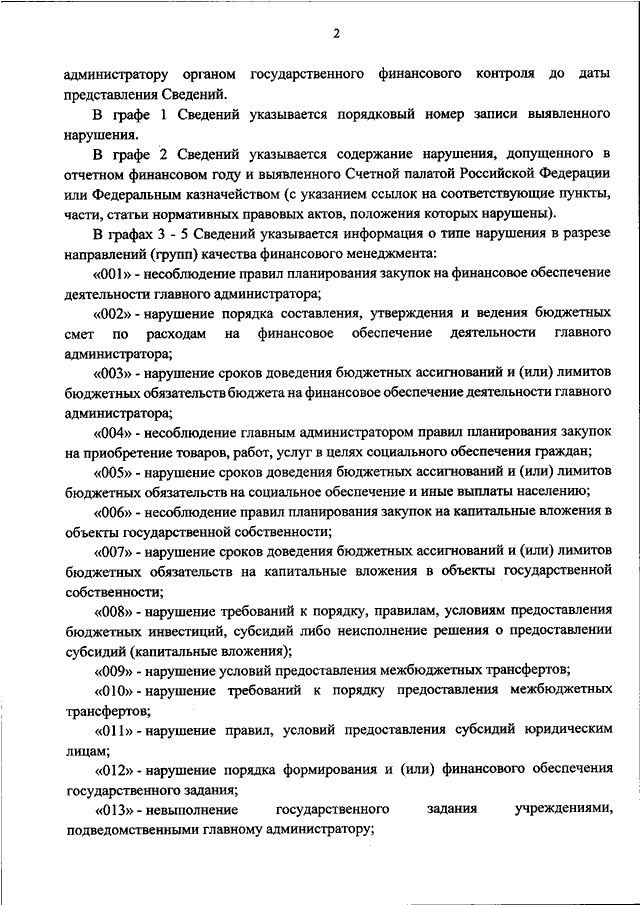 2

администратору органом государственного финансового контроля до даты представления Сведений.

В графе 1 Сведений указывается порядковый номер записи выявленного нарушения.

В графе 2 Сведений указывается содержание нарушения, допущенного в отчетном финансовом году и выявленного Счетной палатой Российской Федерации или Федеральным казначейством (с указанием ссылок на соответствующие пункты, части, статьи нормативных правовых актов, положения которых нарушены).

В графах 3 - 5 Сведений указывается информация о типе нарушения в разрезе направлений (групп) качества финансового менеджмента:

«001» - несоблюдение правил планирования закупок на финансовое обеспечение деятельности главного администратора;

«002» - нарушение порядка составления, утверждения и ведения бюджетных смет по расходам на финансовое обеспечение деятельности главного администратора;

«003» - нарушение сроков доведения бюджетных ассигнований и (или) лимитов бюджетных обязательств бюджета на финансовое обеспечение деятельности главного администратора;

«004» - несоблюдение главным администратором правил планирования закупок на приобретение товаров, работ, услуг в целях социального обеспечения граждан;

«005» - нарушение сроков доведения бюджетных ассигнований и (или) лимитов бюджетных обязательств на социальное обеспечение и иные выплаты населению;

«006» - несоблюдение правил планирования закупок на капитальные вложения в объекты государственной собственности;

«007» - нарушение сроков доведения бюджетных ассигнований и (или) лимитов бюджетных обязательств на капитальные вложения в объекты государственной собственности;

«008» - нарушение требований к порядку, правилам, условиям предоставления бюджетных инвестиций, субсидий либо неисполнение решения о предоставлении субсидий (капитальные вложения);

«009» - нарушение условий предоставления межбюджетных трансфертов;

«010» - нарушение требований к порядку предоставления межбюджетных трансфертов;

«011» - нарушение правил, условий предоставления субсидий юридическим лицам;

«012» - нарушение порядка формирования и (или) финансового обеспечения государственного задания;

«013» - невыполнение государственного задания учреждениями, подведомственными главному администратору;